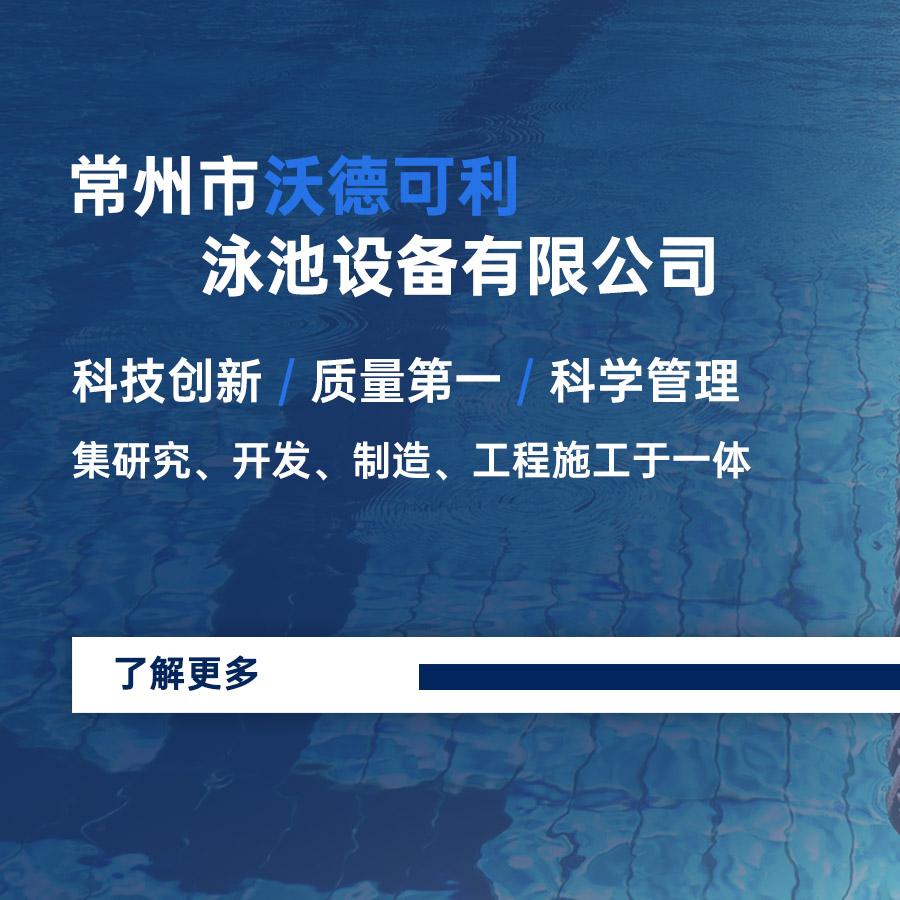 常州市沃德可利
泳池设备有限公司

科技创新 / 质量第一 / 科学管理

集研究、开发、制造、工程施工于一体

了解更多